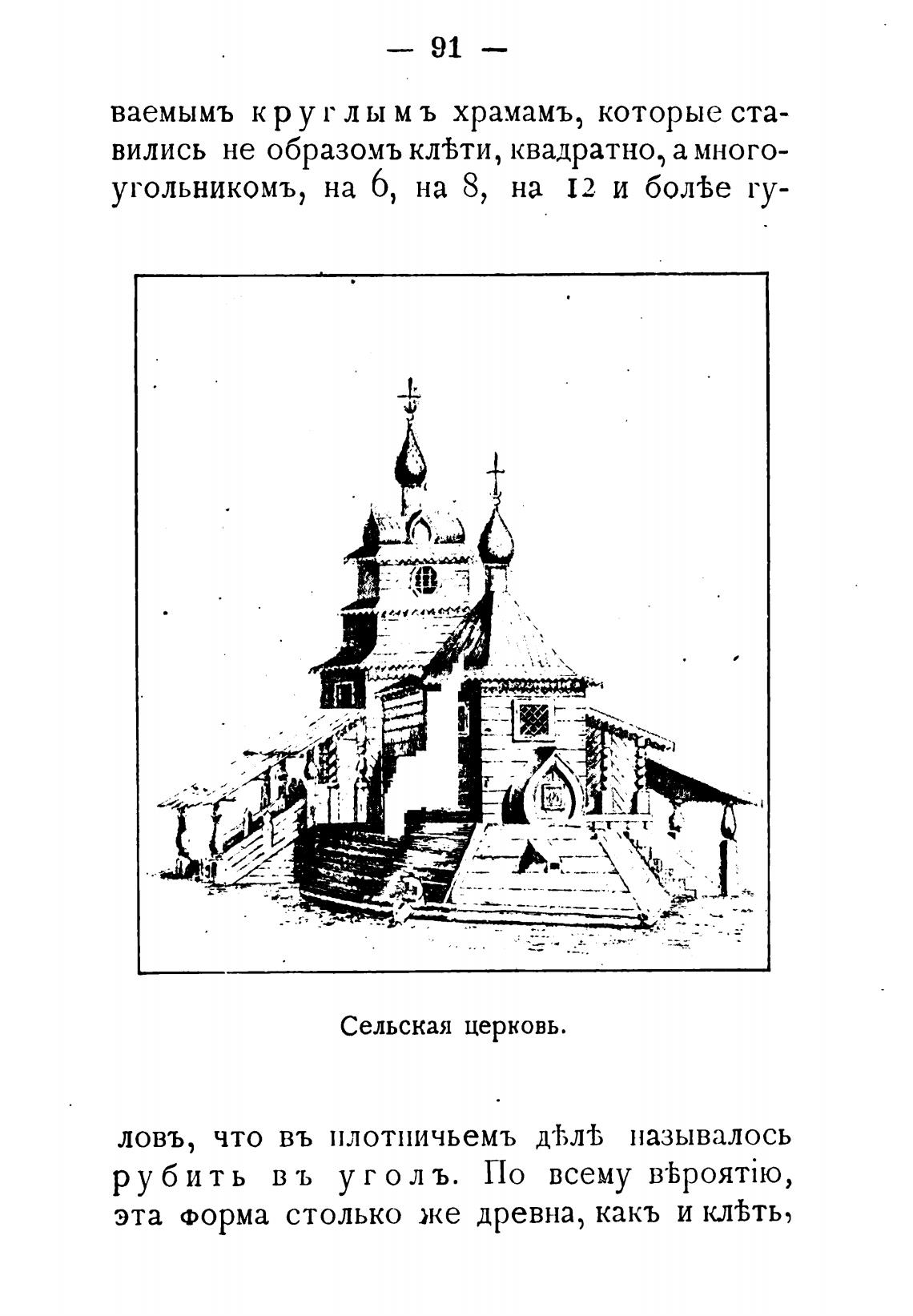 — 91 —

ваемымъ круглымъ храмамъ, которые ставились не образомъ клѣти, квадратно, а многоугольникомъ, на 6, на 8, на 12 и болѣе гу-

Сельская церковь.

ловъ, что въ плотничьемъ дѣлѣ называлось рубить въ уголъ. По всему вѣроятію, эта форма столько же древна, какъ и клѣть,